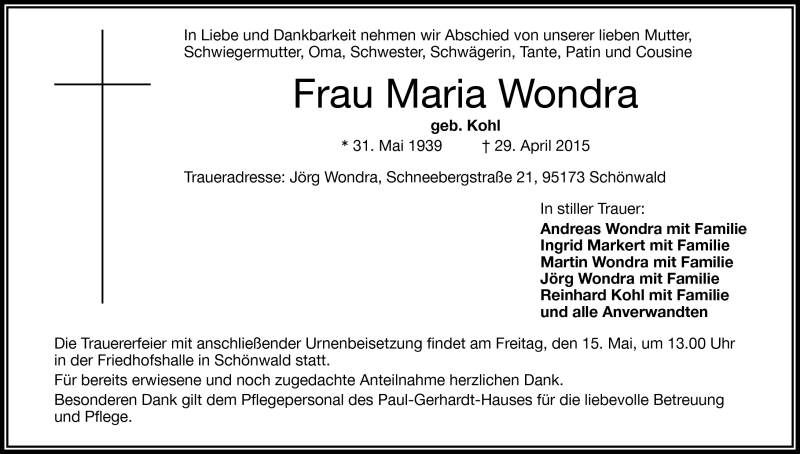 In Liebe und Dankbarkeit nehmen wir Abschied von unserer lieben Mutter, Schwiegermutter, Oma, Schwester, Schwägerin, Tante, Patin und Cousine

Frau Maria Wondra

geb. Kohl

* 31. Mai 1939 † 29. April 2015

Traueradresse: Jörg Wondra, Schneebergstraße 21, 95173 Schönwald

In stiller Trauer:
Andreas Wondra mit Familie
Ingrid Markert mit Familie
Martin Wondra mit Familie
Jörg Wondra mit Familie
Reinhard Kohl mit Familie
und alle Anverwandten

Die Trauererfeier mit anschließender Urnenbeisetzung findet am Freitag, den 15. Mai, um 13.00 Uhr in der Friedhofshalle in Schönwald statt.

Für bereits erwiesene und noch zugedachte Anteilnahme herzlichen Dank.

Besonderen Dank gilt dem Pflegepersonal des Paul-Gerhardt-Hauses für die liebevolle Betreuung und Pflege.